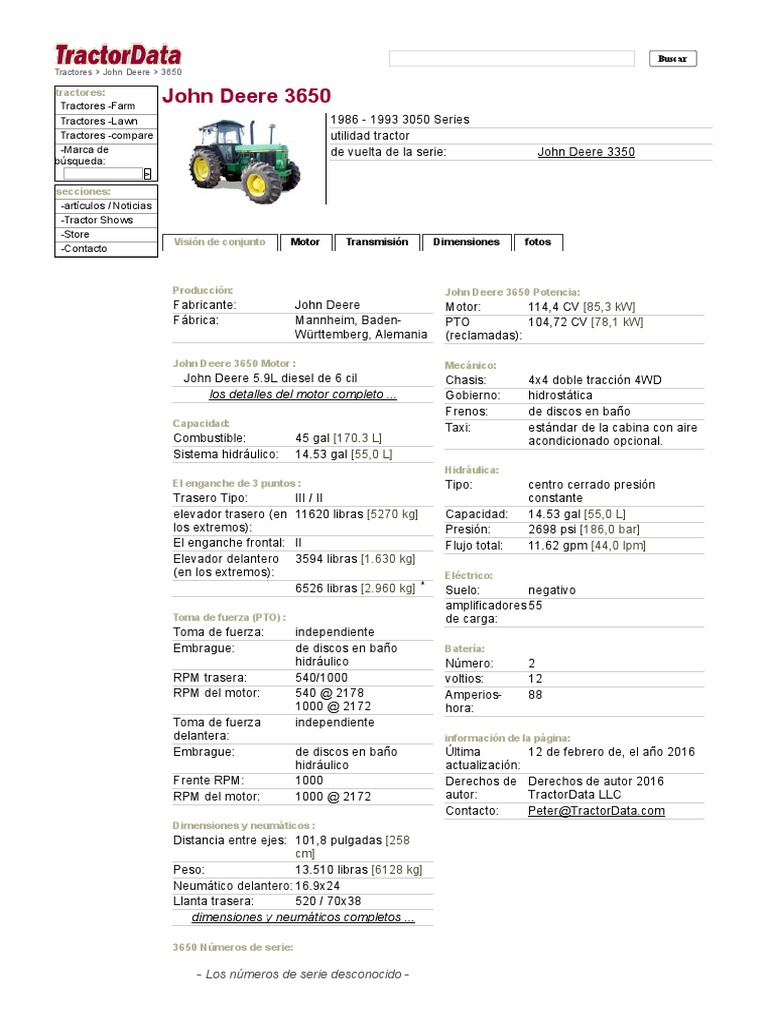 TractorData
Tractores > John Deere > 3650

Buscar

tractores:
Tractores -Farm
Tractores -Lawn
Tractores -compare
-Marca de búsqueda:

secciones:
-artículos / Noticias
-Tractor Shows
-Store
-Contacto

John Deere 3650

1986 - 1993 3050 Series
utilidad tractor
de vuelta de la serie: John Deere 3350

Visión de conjunto | Motor | Transmisión | Dimensiones | fotos

Producción:
| Fabricante: | John Deere |
|---|---|
| Fábrica: | Mannheim, Baden-Württemberg, Alemania |

John Deere 3650 Motor :
John Deere 5.9L diesel de 6 cil
los detalles del motor completo ...

Capacidad:
| Combustible: | 45 gal [170.3 L] |
|---|---|
| Sistema hidráulico: | 14.53 gal [55,0 L] |

El enganche de 3 puntos :
| Trasero Tipo: | III / II |
|---|---|
| elevador trasero (en los extremos): | 11620 libras [5270 kg] |
| El enganche frontal: | II |
| Elevador delantero (en los extremos): | 3594 libras [1.630 kg] |
| | 6526 libras [2.960 kg] * |

Toma de fuerza (PTO) :
| Toma de fuerza: | independiente |
|---|---|
| Embrague: | de discos en baño hidráulico |
| RPM trasera: | 540/1000 |
| RPM del motor: | 540 @ 2178 1000 @ 2172 |
| Toma de fuerza delantera: | independiente |
| Embrague: | de discos en baño hidráulico |
| Frente RPM: | 1000 |
| RPM del motor: | 1000 @ 2172 |

Dimensiones y neumáticos :
| Distancia entre ejes: | 101,8 pulgadas [258 cm] |
|---|---|
| Peso: | 13.510 libras [6128 kg] |
| Neumático delantero: | 16.9x24 |
| Llanta trasera: | 520 / 70x38 |

dimensiones y neumáticos completos ...

3650 Números de serie:
- Los números de serie desconocido -

John Deere 3650 Potencia:
| Motor: | 114,4 CV [85,3 kW] |
|---|---|
| PTO (reclamadas): | 104,72 CV [78,1 kW] |

Mecánico:
| Chasis: | 4x4 doble tracción 4WD |
|---|---|
| Gobierno: | hidrostática |
| Frenos: | de discos en baño |
| Taxi: | estándar de la cabina con aire acondicionado opcional. |

Hidráulica:
| Tipo: | centro cerrado presión constante |
|---|---|
| Capacidad: | 14.53 gal [55,0 L] |
| Presión: | 2698 psi [186,0 bar] |
| Flujo total: | 11.62 gpm [44,0 lpm] |

Eléctrico:
| Suelo: | negativo |
|---|---|
| amplificadores de carga: | 55 |

Batería:
| Número: | 2 |
|---|---|
| voltios: | 12 |
| Amperios-hora: | 88 |

información de la página:
| Última actualización: | 12 de febrero de, el año 2016 |
|---|---|
| Derechos de autor: | Derechos de autor 2016 TractorData LLC |
| Contacto: | Peter@TractorData.com |